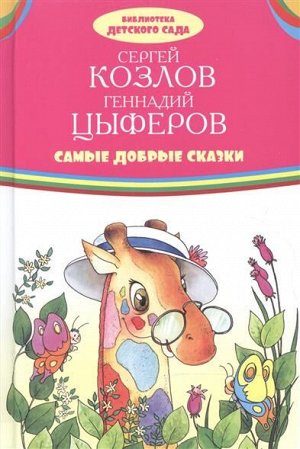 БИБЛИОТЕКА
ДЕТСКОГО САДА

СЕРГЕЙ
КОЗЛОВ
ГЕННАДИЙ
ЦЫФЕРОВ

САМЫЕ ДОБРЫЕ СКАЗКИ